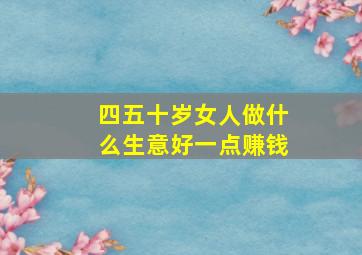 四五十岁女人做什么生意好一点赚钱